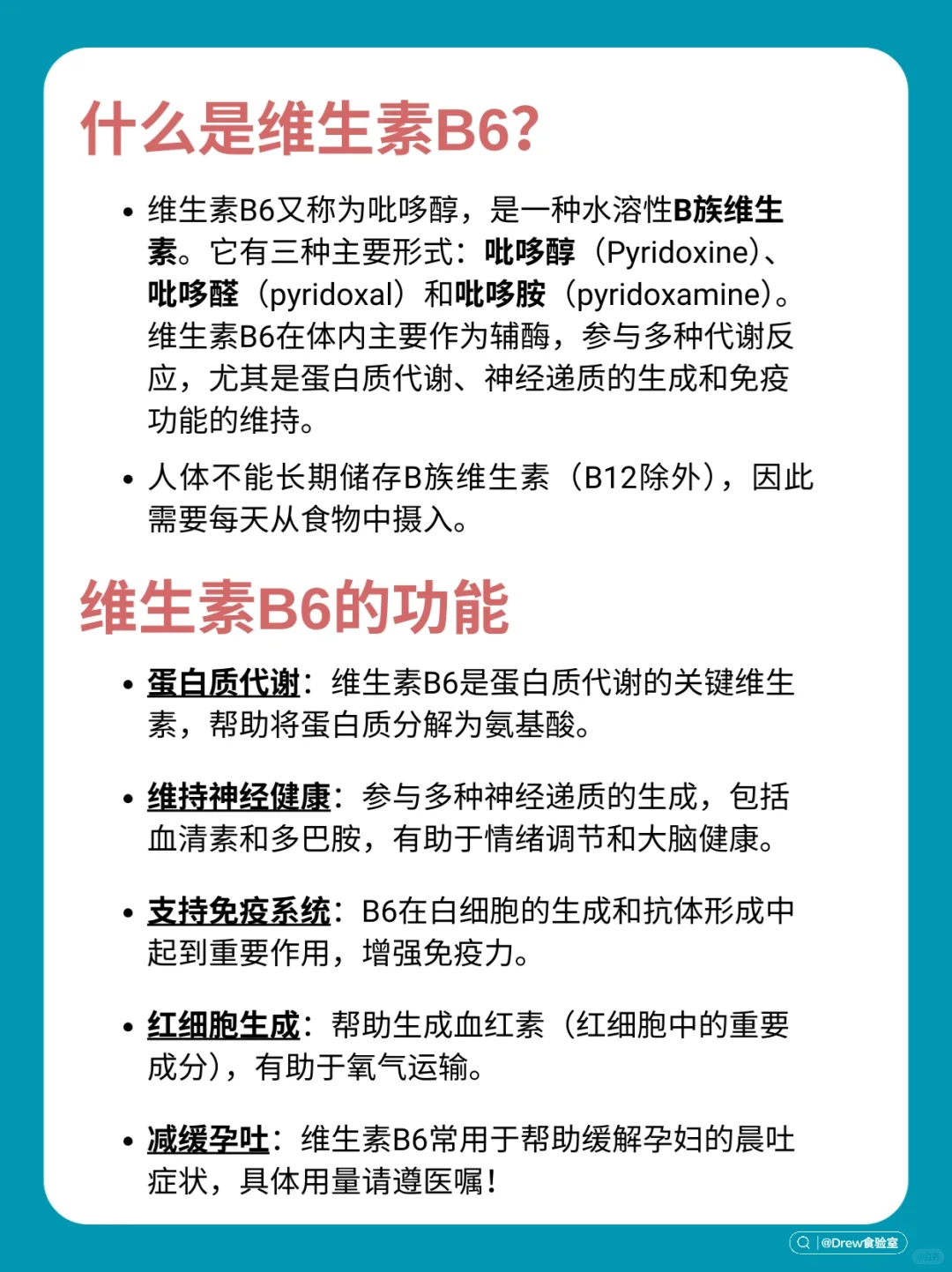 什么是维生素B6?

• 维生素B6又称为吡哆醇，是一种水溶性B族维生素。它有三种主要形式：吡哆醇（Pyridoxine）、吡哆醛（pyridoxal）和吡哆胺（pyridoxamine）。维生素B6在体内主要作为辅酶，参与多种代谢反应，尤其是蛋白质代谢、神经递质的生成和免疫功能的维持。

• 人体不能长期储存B族维生素（B12除外），因此需要每天从食物中摄入。

维生素B6的功能

• 蛋白质代谢：维生素B6是蛋白质代谢的关键维生素，帮助将蛋白质分解为氨基酸。

• 维持神经健康：参与多种神经递质的生成，包括血清素和多巴胺，有助于情绪调节和大脑健康。

• 支持免疫系统：B6在白细胞的生成和抗体形成中起到重要作用，增强免疫力。

• 红细胞生成：帮助生成血红素（红细胞中的重要成分），有助于氧气运输。

• 减缓孕吐：维生素B6常用于帮助缓解孕妇的晨吐症状，具体用量请遵医嘱！

@Drew食验室